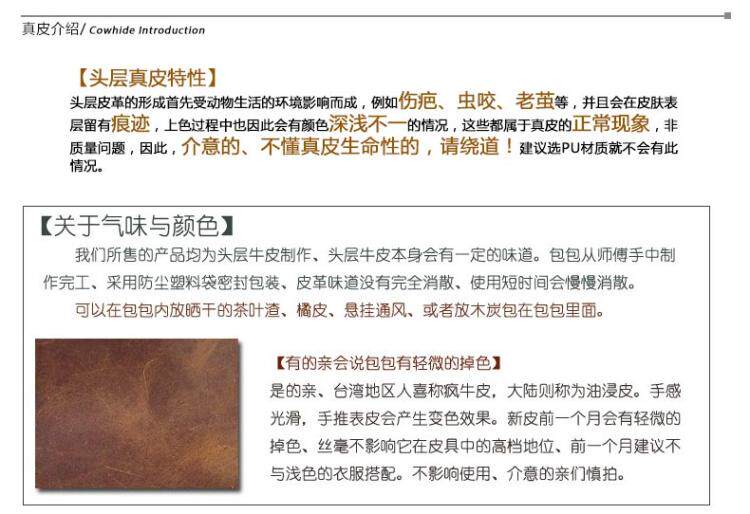 真皮介绍/ Cowhide Introduction

【头层真皮特性】

头层皮革的形成首先受动物生活的环境影响而成，例如伤疤、虫咬、老茧等，并且会在皮肤表层留有痕迹，上色过程中也因此会有颜色深浅不一的情况，这些都属于真皮的正常现象，非质量问题，因此，介意的、不懂真皮生命性的，请绕道！建议选PU材质就不会有此情况。

【关于气味与颜色】

我们所售的产品均为头层牛皮制作、头层牛皮本身会有一定的味道。包包从师傅手中制作完工、采用防尘塑料袋密封包装、皮革味道没有完全消散、使用短时间会慢慢消散。

可以在包包内放晒干的茶叶渣、橘皮、悬挂通风、或者放木炭包在包包里面。

【有的亲会说包包有轻微的掉色】

是的亲、台湾地区人喜称疯牛皮，大陆则称为油浸皮。手感光滑，手推表皮会产生变色效果。新皮前一个月会有轻微的掉色、丝毫不影响它在皮具中的高档地位、前一个月建议不与浅色的衣服搭配。不影响使用、介意的亲们慎拍。